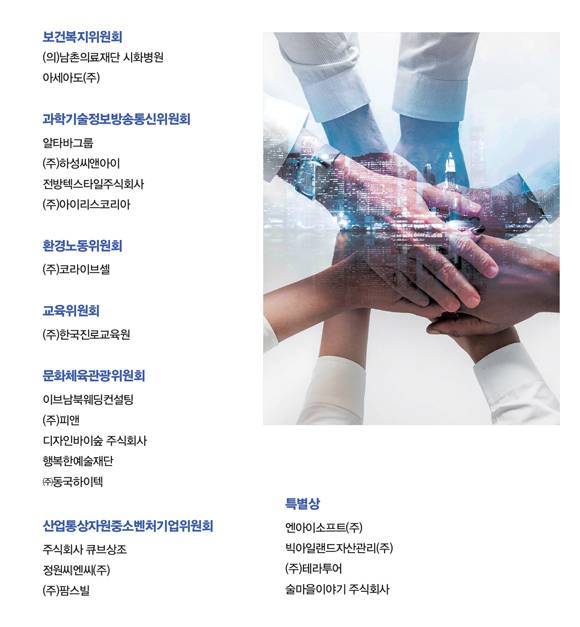 보건복지위원회

(의)남촌의료재단 시화병원

아세아도(주)

과학기술정보방송통신위원회

알타바그룹

(주)하성씨앤아이

전방텍스타일주식회사

(주)아이리스코리아

환경노동위원회

(주)코라이브셀

교육위원회

(주)한국진로교육원

문화체육관광위원회

이브남북웨딩컨설팅

(주)피앤

디자인바이숲 주식회사

행복한예술재단

㈜동국하이텍

산업통상자원중소벤처기업위원회

주식회사 큐브상조

정원씨엔씨(주)

(주)팜스빌

특별상

엔아이소프트(주)

빅아일랜드자산관리(주)

(주)테라투어

술마을이야기 주식회사